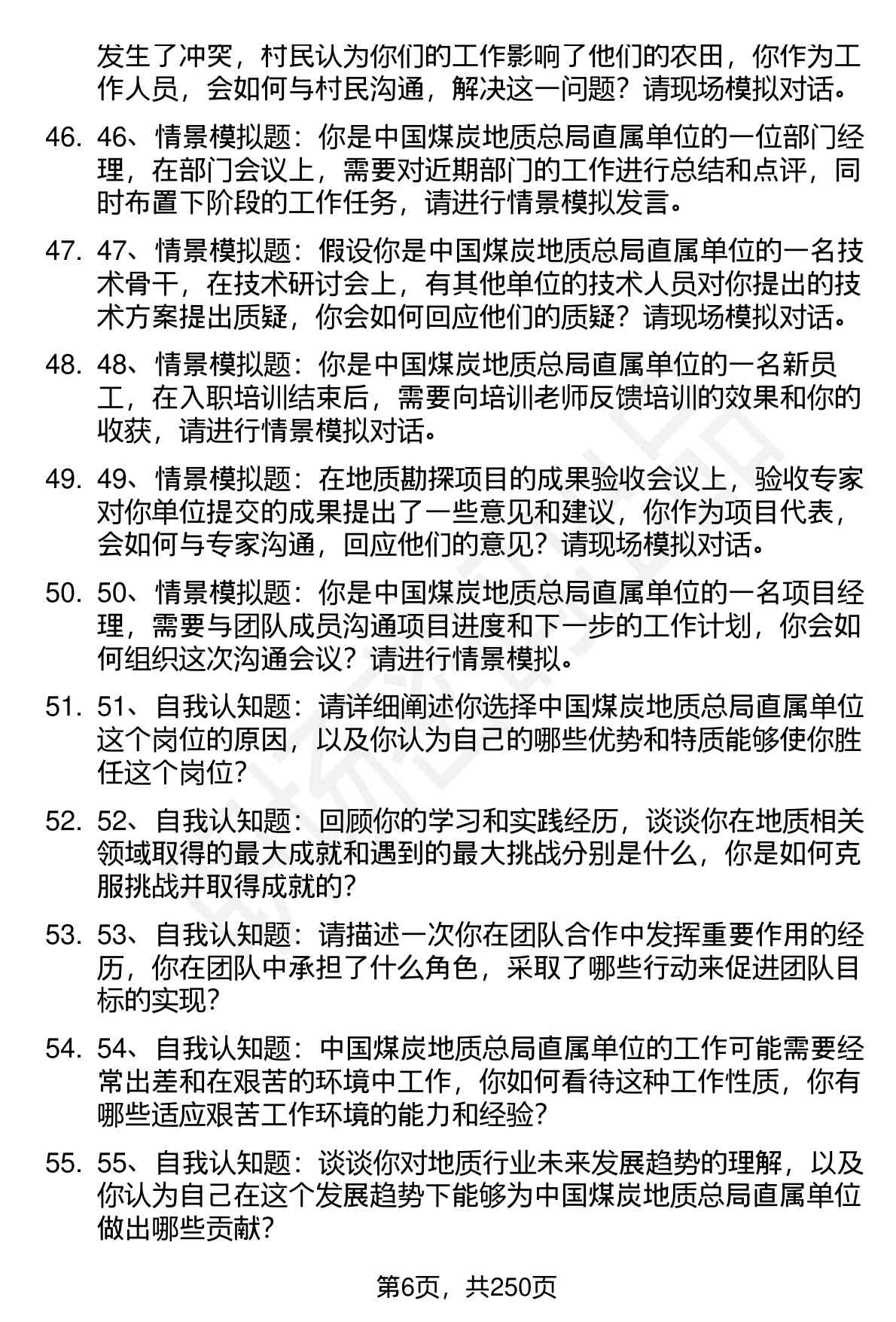 发生了冲突，村民认为你们的工作影响了他们的农田，你作为工作人员，会如何与村民沟通，解决这一问题？请现场模拟对话。

46. 46、情景模拟题：你是中国煤炭地质总局直属单位的一位部门经理，在部门会议上，需要对近期部门的工作进行总结和点评，同时布置下阶段的工作任务，请进行情景模拟发言。

47. 47、情景模拟题：假设你是中国煤炭地质总局直属单位的一名技术骨干，在技术研讨会上，有其他单位的技术人员对你提出的技术方案提出质疑，你会如何回应他们的质疑？请现场模拟对话。

48. 48、情景模拟题：你是中国煤炭地质总局直属单位的一名新员工，在入职培训结束后，需要向培训老师反馈培训的效果和你的收获，请进行情景模拟对话。

49. 49、情景模拟题：在地质勘探项目的成果验收会议上，验收专家对你单位提交的成果提出了一些意见和建议，你作为项目代表，会如何与专家沟通，回应他们的意见？请现场模拟对话。

50. 50、情景模拟题：你是中国煤炭地质总局直属单位的一名项目经理，需要与团队成员沟通项目进度和下一步的工作计划，你会如何组织这次沟通会议？请进行情景模拟。

51. 51、自我认知题：请详细阐述你选择中国煤炭地质总局直属单位这个岗位的原因，以及你认为自己的哪些优势和特质能够使你胜任这个岗位？

52. 52、自我认知题：回顾你的学习和实践经历，谈谈你在地质相关领域取得的最大成就和遇到的最大挑战分别是什么，你是如何克服挑战并取得成就的？

53. 53、自我认知题：请描述一次你在团队合作中发挥重要作用的经历，你在团队中承担了什么角色，采取了哪些行动来促进团队目标的实现？

54. 54、自我认知题：中国煤炭地质总局直属单位的工作可能需要经常出差和在艰苦的环境中工作，你如何看待这种工作性质，你有哪些适应艰苦工作环境的能力和经验？

55. 55、自我认知题：谈谈你对地质行业未来发展趋势的理解，以及你认为自己在这个发展趋势下能够为中国煤炭地质总局直属单位做出哪些贡献？

第6页，共250页